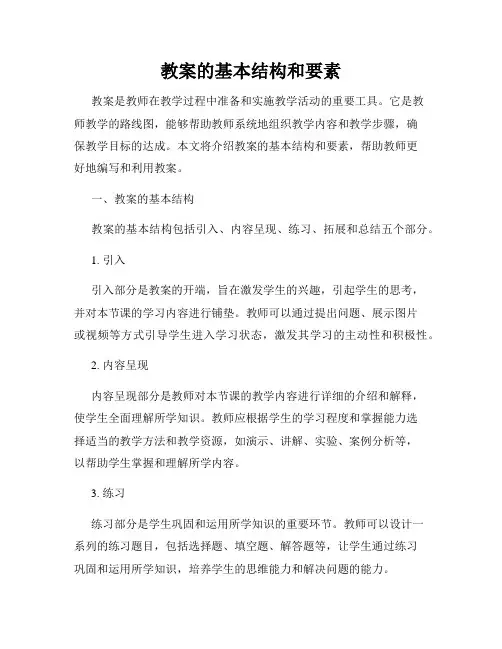 教案的基本结构和要素

教案是教师在教学过程中准备和实施教学活动的重要工具。它是教师教学的路线图，能够帮助教师系统地组织教学内容和教学步骤，确保教学目标的达成。本文将介绍教案的基本结构和要素，帮助教师更好地编写和利用教案。

一、教案的基本结构

教案的基本结构包括引入、内容呈现、练习、拓展和总结五个部分。

1. 引入

引入部分是教案的开端，旨在激发学生的兴趣，引起学生的思考，并对本节课的学习内容进行铺垫。教师可以通过提出问题、展示图片或视频等方式引导学生进入学习状态，激发其学习的主动性和积极性。

2. 内容呈现

内容呈现部分是教师对本节课的教学内容进行详细的介绍和解释，使学生全面理解所学知识。教师应根据学生的学习程度和掌握能力选择适当的教学方法和教学资源，如演示、讲解、实验、案例分析等，以帮助学生掌握和理解所学内容。

3. 练习

练习部分是学生巩固和运用所学知识的重要环节。教师可以设计一系列的练习题目，包括选择题、填空题、解答题等，让学生通过练习巩固和运用所学知识，培养学生的思维能力和解决问题的能力。